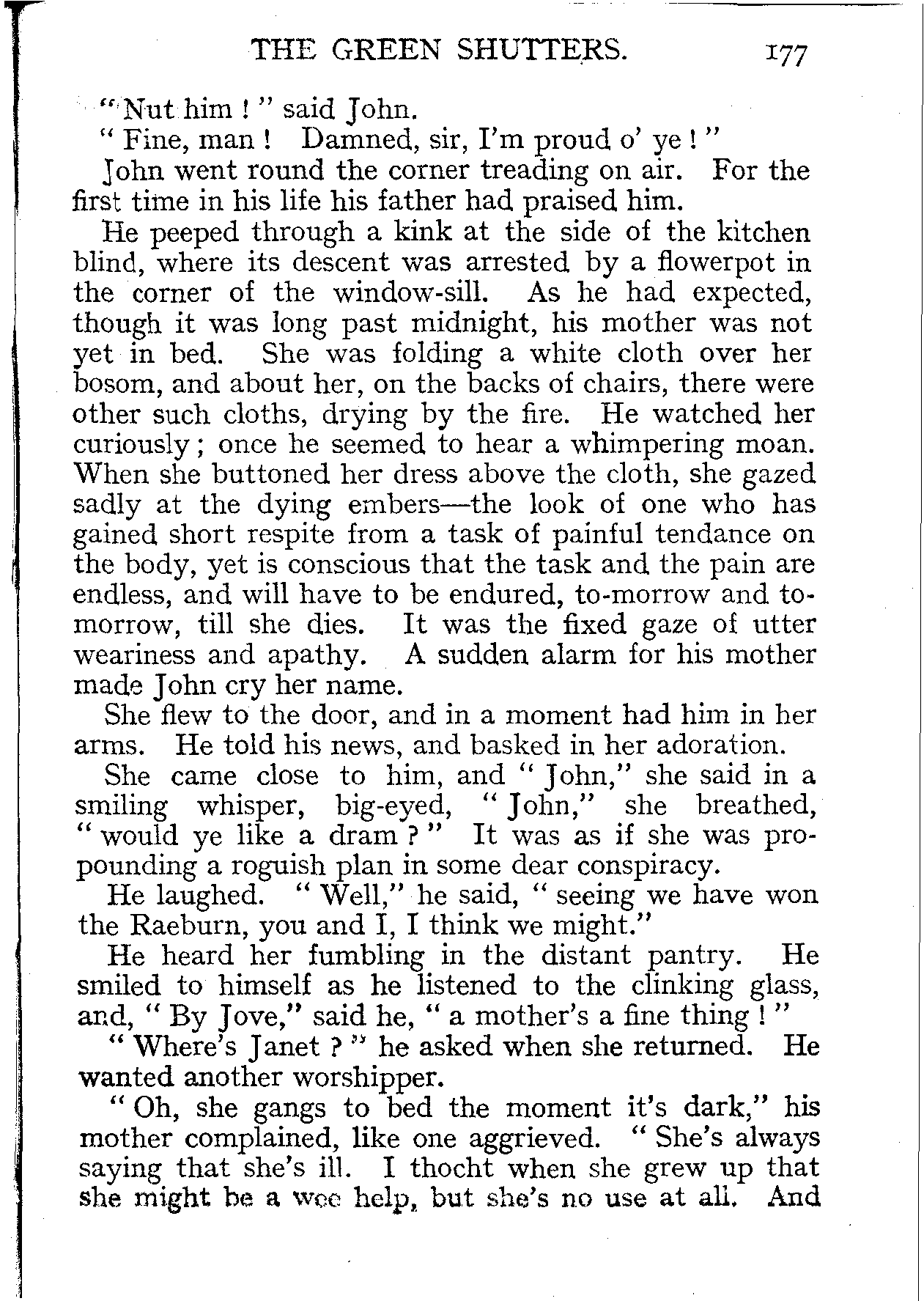 THE GREEN SHUTTERS. 177

"Nut him!" said John.

"Fine, man! Damned, sir, I'm proud o' ye!"

John went round the corner treading on air. For the first time in his life his father had praised him.

He peeped through a kink at the side of the kitchen blind, where its descent was arrested by a flowerpot in the corner of the window-sill. As he had expected, though it was long past midnight, his mother was not yet in bed. She was folding a white cloth over her bosom, and about her, on the backs of chairs, there were other such cloths, drying by the fire. He watched her curiously; once he seemed to hear a whimpering moan. When she buttoned her dress above the cloth, she gazed sadly at the dying embers—the look of one who has gained short respite from a task of painful tendance on the body, yet is conscious that the task and the pain are endless, and will have to be endured, to-morrow and to-morrow, till she dies. It was the fixed gaze of utter weariness and apathy. A sudden alarm for his mother made John cry her name.

She flew to the door, and in a moment had him in her arms. He told his news, and basked in her adoration.

She came close to him, and "John," she said in a smiling whisper, big-eyed, "John," she breathed, "would ye like a dram?" It was as if she was propounding a roguish plan in some dear conspiracy.

He laughed. "Well," he said, "seeing we have won the Raeburn, you and I, I think we might."

He heard her fumbling in the distant pantry. He smiled to himself as he listened to the clinking glass, and, "By Jove," said he, "a mother's a fine thing!"

"Where's Janet?" he asked when she returned. He wanted another worshipper.

"Oh, she gangs to bed the moment it's dark," his mother complained, like one aggrieved. "She's always saying that she's ill. I thocht when she grew up that she might be a wee help, but she's no use at all. And